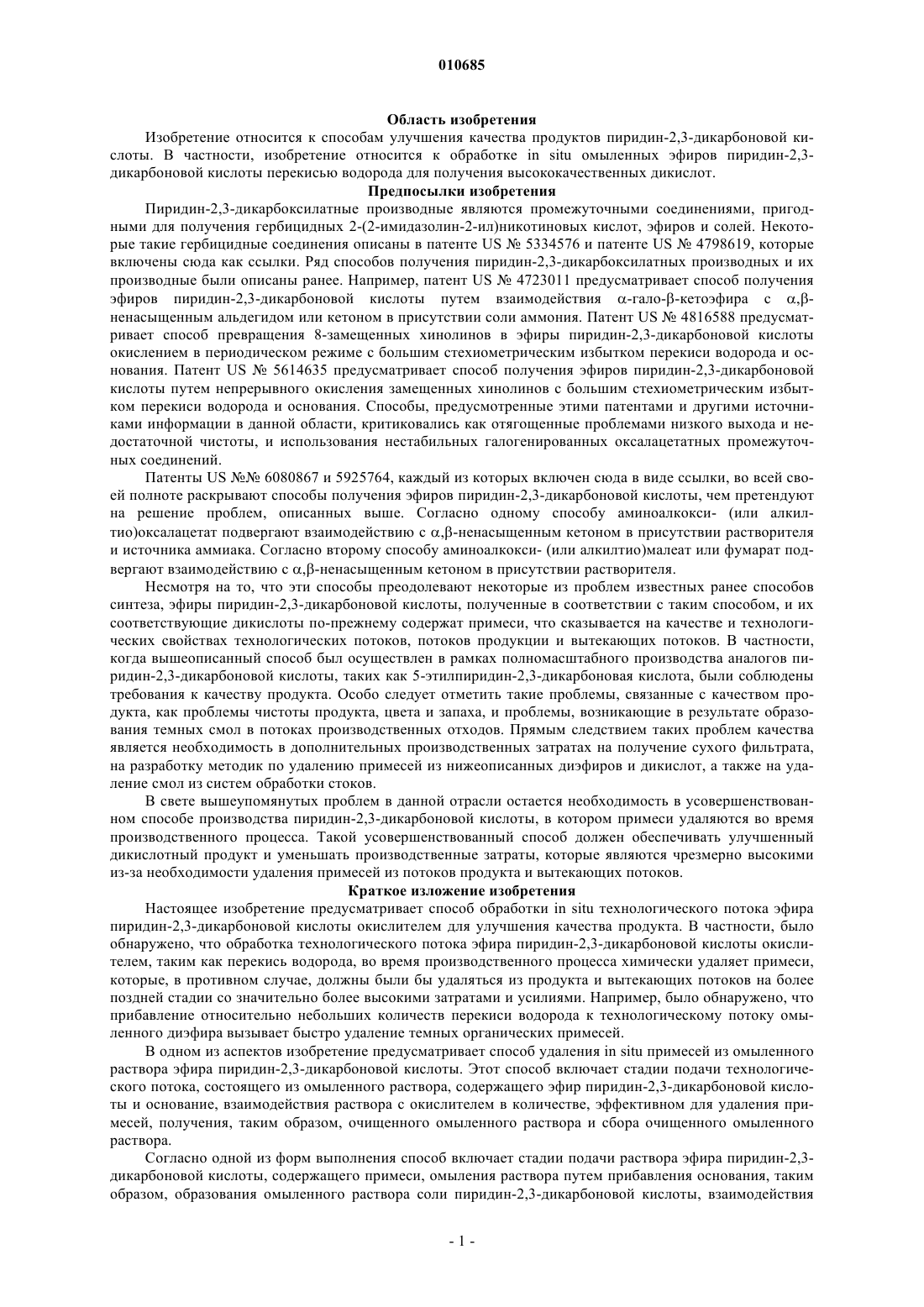 010685

Область изобретения

Изобретение относится к способам улучшения качества продуктов пиридин-2,3-дикарбоновой кислоты. В частности, изобретение относится к обработке in situ омыленных эфиров пиридин-2,3-дикарбоновой кислоты перекисью водорода для получения высококачественных дикислот.

Предпосылки изобретения

Пиридин-2,3-дикарбоксилатные производные являются промежуточными соединениями, пригодными для получения гербицидных 2-(2-имидазолин-2-ил)никотиновых кислот, эфиров и солей. Некоторые такие гербицидные соединения описаны в патенте US № 5334576 и патенте US № 4798619, которые включены сюда как ссылки. Ряд способов получения пиридин-2,3-дикарбоксилатных производных и их производные были описаны ранее. Например, патент US № 4723011 предусматривает способ получения эфиров пиридин-2,3-дикарбоновой кислоты путем взаимодействия α-гало-β-кетоэфира с α,β-ненасыщенным альдегидом или кетоном в присутствии соли аммония. Патент US № 4816588 предусматривает способ превращения 8-замещенных хинолинов в эфиры пиридин-2,3-дикарбоновой кислоты окислением в периодическом режиме с большим стехиометрическим избытком перекиси водорода и основания. Патент US № 5614635 предусматривает способ получения эфиров пиридин-2,3-дикарбоновой кислоты путем непрерывного окисления замещенных хинолинов с большим стехиометрическим избытком перекиси водорода и основания. Способы, предусмотренные этими патентами и другими источниками информации в данной области, критиковались как отягощенные проблемами низкого выхода и недостаточной чистоты, и использования нестабильных галогенированных оксалацетатных промежуточных соединений.

Патенты US №№ 6080867 и 5925764, каждый из которых включен сюда в виде ссылки, во всей своей полноте раскрывают способы получения эфиров пиридин-2,3-дикарбоновой кислоты, чем претендуют на решение проблем, описанных выше. Согласно одному способу аминоалкокси- (или алкилтио)оксалацетат подвергают взаимодействию с α,β-ненасыщенным кетоном в присутствии растворителя и источника аммиака. Согласно второму способу аминоалкокси- (или алкилтио)малеат или фумарат подвергают взаимодействию с α,β-ненасыщенным кетоном в присутствии растворителя.

Несмотря на то, что эти способы преодолевают некоторые из проблем известных ранее способов синтеза, эфиры пиридин-2,3-дикарбоновой кислоты, полученные в соответствии с таким способом, и их соответствующие дикислоты по-прежнему содержат примеси, что сказывается на качестве и технологических свойствах технологических потоков, потоков продукции и вытекающих потоков. В частности, когда вышеописанный способ был осуществлен в рамках полномасштабного производства аналогов пиридин-2,3-дикарбоновой кислоты, таких как 5-этилпиридин-2,3-дикарбоновая кислота, были соблюдены требования к качеству продукта. Особо следует отметить такие проблемы, связанные с качеством продукта, как проблемы чистоты продукта, цвета и запаха, и проблемы, возникающие в результате образования темных смол в потоках производственных отходов. Прямым следствием таких проблем качества является необходимость в дополнительных производственных затратах на получение сухого фильтрата, на разработку методик по удалению примесей из нижеописанных диэфиров и дикислот, а также на удаление смол из систем обработки стоков.

В свете вышеупомянутых проблем в данной отрасли остается необходимость в усовершенствованном способе производства пиридин-2,3-дикарбоновой кислоты, в котором примеси удаляются во время производственного процесса. Такой усовершенствованный способ должен обеспечивать улучшенный дикислотный продукт и уменьшать производственные затраты, которые являются чрезмерно высокими из-за необходимости удаления примесей из потоков продукта и вытекающих потоков.

Краткое изложение изобретения

Настоящее изобретение предусматривает способ обработки in situ технологического потока эфира пиридин-2,3-дикарбоновой кислоты окислителем для улучшения качества продукта. В частности, было обнаружено, что обработка технологического потока эфира пиридин-2,3-дикарбоновой кислоты окислителем, таким как перекись водорода, во время производственного процесса химически удаляет примеси, которые, в противном случае, должны были бы удаляться из продукта и вытекающих потоков на более поздней стадии со значительно более высокими затратами и усилиями. Например, было обнаружено, что прибавление относительно небольших количеств перекиси водорода к технологическому потоку омыленного диэфира вызывает быстро удаление темных органических примесей.

В одном из аспектов изобретение предусматривает способ удаления in situ примесей из омыленного раствора эфира пиридин-2,3-дикарбоновой кислоты. Этот способ включает стадии подачи технологического потока, состоящего из омыленного раствора, содержащего эфир пиридин-2,3-дикарбоновой кислоты и основание, взаимодействия раствора с окислителем в количестве, эффективном для удаления примесей, получения, таким образом, очищенного омыленного раствора и сбора очищенного омыленного раствора.

Согласно одной из форм выполнения способ включает стадии подачи раствора эфира пиридин-2,3-дикарбоновой кислоты, содержащего примеси, омыления раствора путем прибавления основания, таким образом, образования омыленного раствора соли пиридин-2,3-дикарбоновой кислоты, взаимодействия

- 1 -